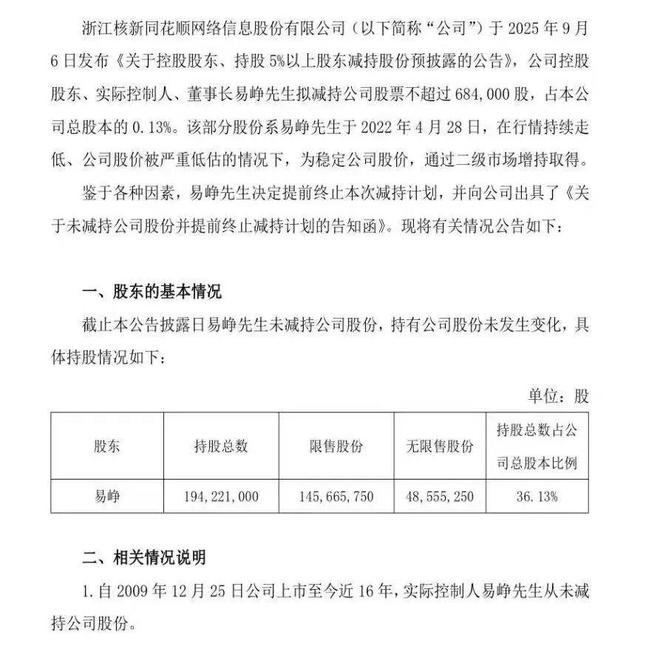 浙江核新同花顺网络信息股份有限公司（以下简称“公司”）于 2025 年 9 月 6 日发布《关于控股股东、持股 5%以上股东减持股份预披露的公告》，公司控股股东、实际控制人、董事长易峥先生拟减持公司股票不超过 684,000 股，占本公司总股本的 0.13%。该部分股份系易峥先生于 2022 年 4 月 28 日，在行情持续走低、公司股价被严重低估的情况下，为稳定公司股价，通过二级市场增持取得。

鉴于各种因素，易峥先生决定提前终止本次减持计划，并向公司出具了《关于未减持公司股份并提前终止减持计划的告知函》。现将有关情况公告如下：

一、股东的基本情况

截止本公告披露日易峥先生未减持公司股份，持有公司股份未发生变化，具体持股情况如下：

单位：股

| 股东 | 持股总数 | 限售股份 | 无限售股份 | 持股总数占公司总股本比例 |
|---|---|---|---|---|
| 易峥 | 194,221,000 | 145,665,750 | 48,555,250 | 36.13% |

二、相关情况说明

1. 自 2009 年 12 月 25 日公司上市至今近 16 年，实际控制人易峥先生从未减持公司股份。